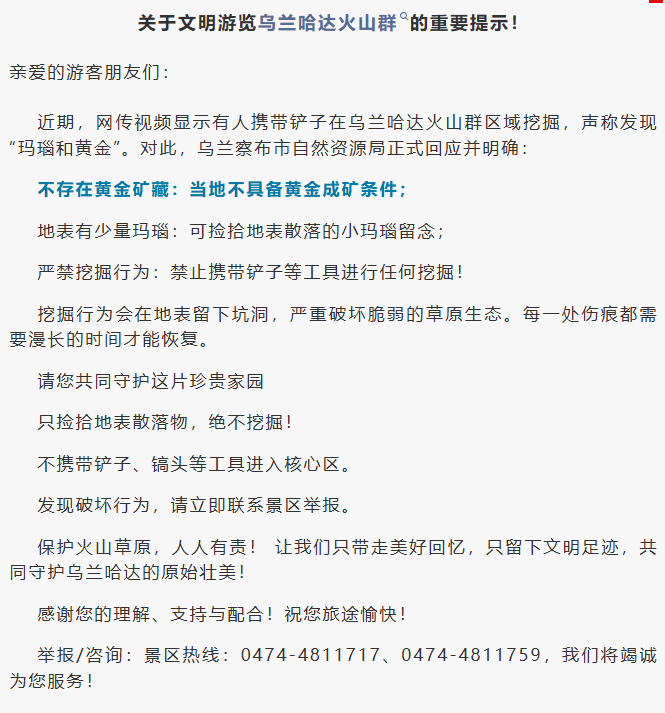 关于文明游览乌兰哈达火山群的重要提示！

亲爱的游客朋友们：

近期，网传视频显示有人携带铲子在乌兰哈达火山群区域挖掘，声称发现“玛瑙和黄金”。对此，乌兰察布市自然资源局正式回应并明确：

不存在黄金矿藏：当地不具备黄金成矿条件；

地表有少量玛瑙：可捡拾地表散落的小玛瑙留念；

严禁挖掘行为：禁止携带铲子等工具进行任何挖掘！

挖掘行为会在地表留下坑洞，严重破坏脆弱的草原生态。每一处伤痕都需要漫长的时间才能恢复。

请您共同守护这片珍贵家园

只捡拾地表散落物，绝不挖掘！

不携带铲子、镐头等工具进入核心区。

发现破坏行为，请立即联系景区举报。

保护火山草原，人人有责！ 让我们只带走美好回忆，只留下文明足迹，共同守护乌兰哈达的原始壮美！

感谢您的理解、支持与配合！祝您旅途愉快！

举报/咨询：景区热线：0474-4811717、0474-4811759，我们将竭诚为您服务！